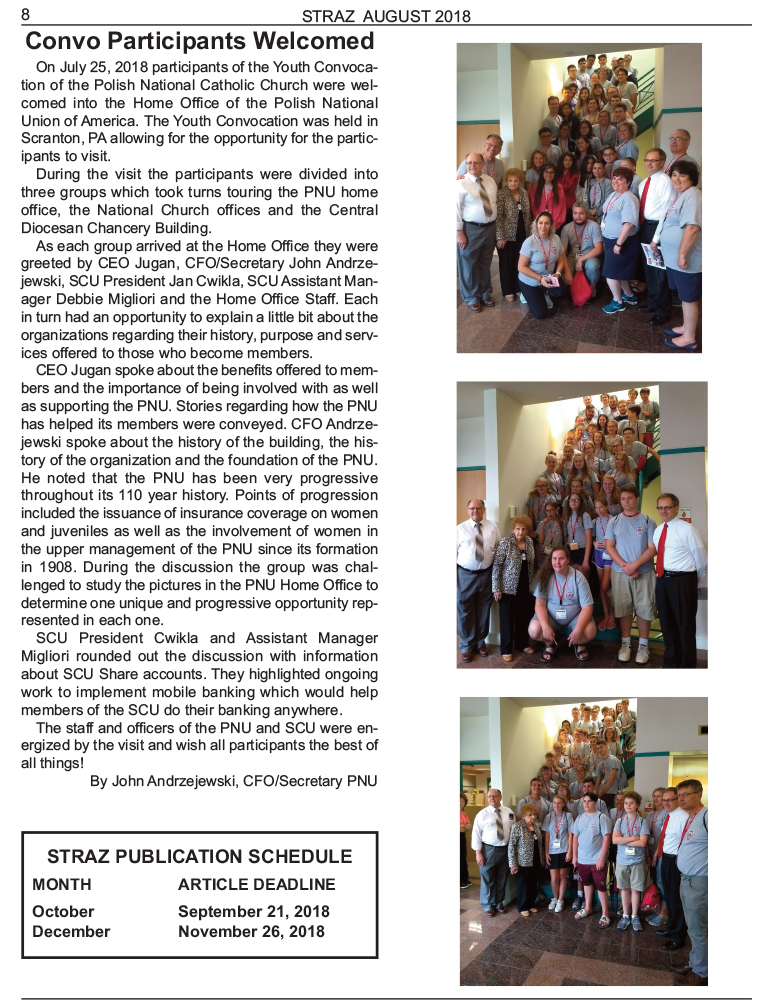 8

STRAZ AUGUST 2018

Convo Participants Welcomed

On July 25, 2018 participants of the Youth Convocation of the Polish National Catholic Church were welcomed into the Home Office of the Polish National Union of America. The Youth Convocation was held in Scranton, PA allowing for the opportunity for the participants to visit.

During the visit the participants were divided into three groups which took turns touring the PNU home office, the National Church offices and the Central Diocesan Chancery Building.

As each group arrived at the Home Office they were greeted by CEO Jugan, CFO/Secretary John Andrzejewski, SCU President Jan Cwikla, SCU Assistant Manager Debbie Migliori and the Home Office Staff. Each in turn had an opportunity to explain a little bit about the organizations regarding their history, purpose and services offered to those who become members.

CEO Jugan spoke about the benefits offered to members and the importance of being involved with as well as supporting the PNU. Stories regarding how the PNU has helped its members were conveyed. CFO Andrzejewski spoke about the history of the building, the history of the organization and the foundation of the PNU. He noted that the PNU has been very progressive throughout its 110 year history. Points of progression included the issuance of insurance coverage on women and juveniles as well as the involvement of women in the upper management of the PNU since its formation in 1908. During the discussion the group was challenged to study the pictures in the PNU Home Office to determine one unique and progressive opportunity represented in each one.

SCU President Cwikla and Assistant Manager Migliori rounded out the discussion with information about SCU Share accounts. They highlighted ongoing work to implement mobile banking which would help members of the SCU do their banking anywhere.

The staff and officers of the PNU and SCU were energized by the visit and wish all participants the best of all things!

By John Andrzejewski, CFO/Secretary PNU

STRAZ PUBLICATION SCHEDULE

| MONTH | ARTICLE DEADLINE |
|---|---|
| October | September 21, 2018 |
| December | November 26, 2018 |